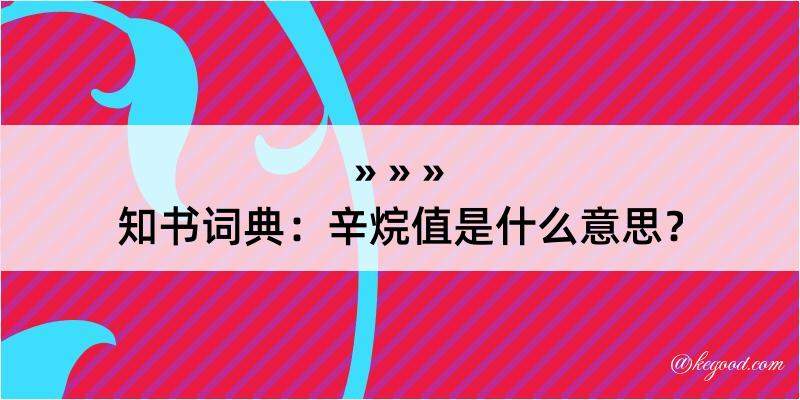 » » »
知书词典：辛烷值是什么意思？

@kegood.com